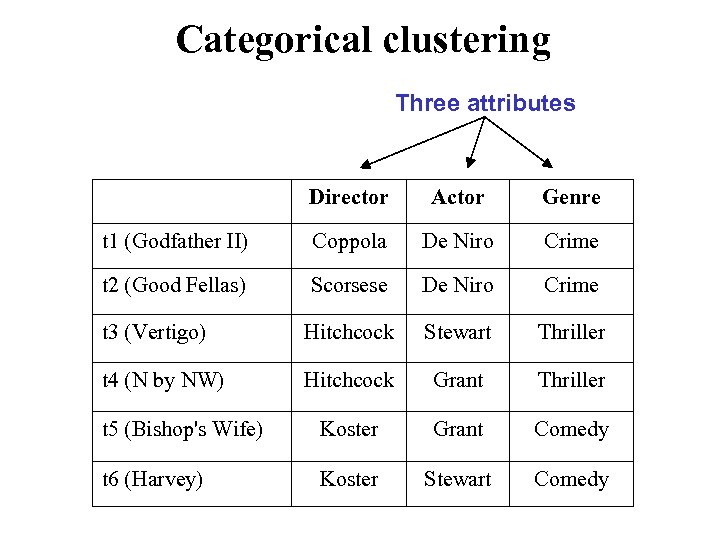 Categorical clustering

Three attributes

| | Director | Actor | Genre |
|---|---|---|---|
| t1 (Godfather II) | Coppola | De Niro | Crime |
| t2 (Good Fellas) | Scorsese | De Niro | Crime |
| t3 (Vertigo) | Hitchcock | Stewart | Thriller |
| t4 (N by NW) | Hitchcock | Grant | Thriller |
| t5 (Bishop's Wife) | Koster | Grant | Comedy |
| t6 (Harvey) | Koster | Stewart | Comedy |